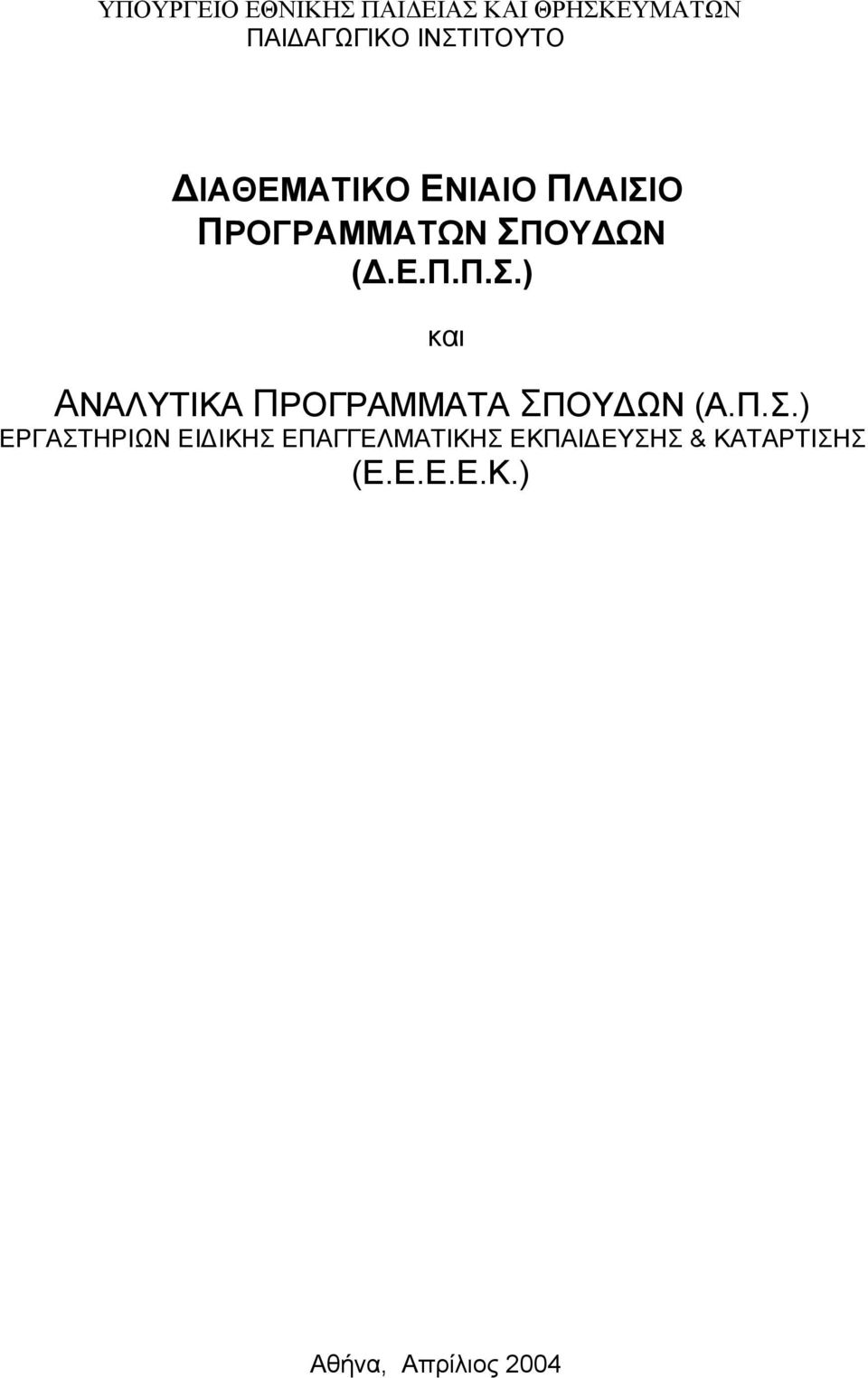 ΥΠΟΥΡΓΕΙΟ ΕΘΝΙΚΗΣ ΠΑΙΔΕΙΑΣ ΚΑΙ ΘΡΗΣΚΕΥΜΑΤΩΝ
ΠΑΙΔΑΓΩΓΙΚΟ ΙΝΣΤΙΤΟΥΤΟ

ΔΙΑΘΕΜΑΤΙΚΟ ΕΝΙΑΙΟ ΠΛΑΙΣΙΟ ΠΡΟΓΡΑΜΜΑΤΩΝ ΣΠΟΥΔΩΝ (Δ.Ε.Π.Π.Σ.)

και

ΑΝΑΛΥΤΙΚΑ ΠΡΟΓΡΑΜΜΑΤΑ ΣΠΟΥΔΩΝ (Α.Π.Σ.)
ΕΡΓΑΣΤΗΡΙΩΝ ΕΙΔΙΚΗΣ ΕΠΑΓΓΕΛΜΑΤΙΚΗΣ ΕΚΠΑΙΔΕΥΣΗΣ & ΚΑΤΑΡΤΙΣΗΣ (Ε.Ε.Ε.Ε.Κ.)

Αθήνα, Απρίλιος 2004